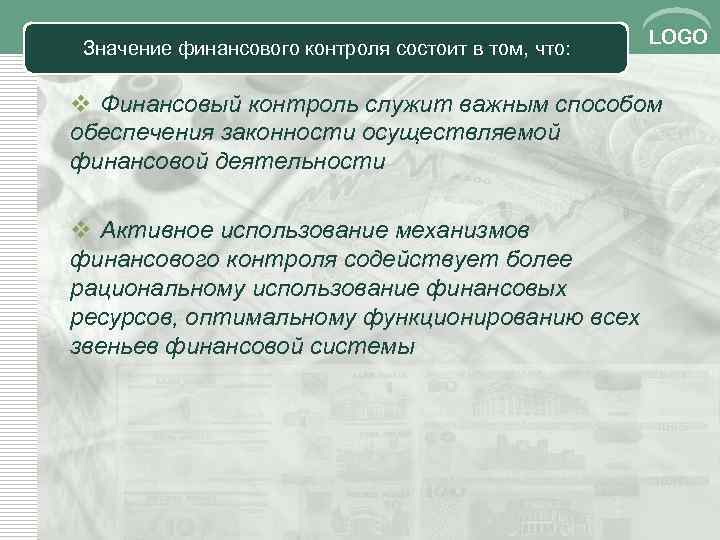 Значение финансового контроля состоит в том, что:

LOGO

❖ Финансовый контроль служит важным способом обеспечения законности осуществляемой финансовой деятельности

❖ Активное использование механизмов финансового контроля содействует более рациональному использование финансовых ресурсов, оптимальному функционированию всех звеньев финансовой системы